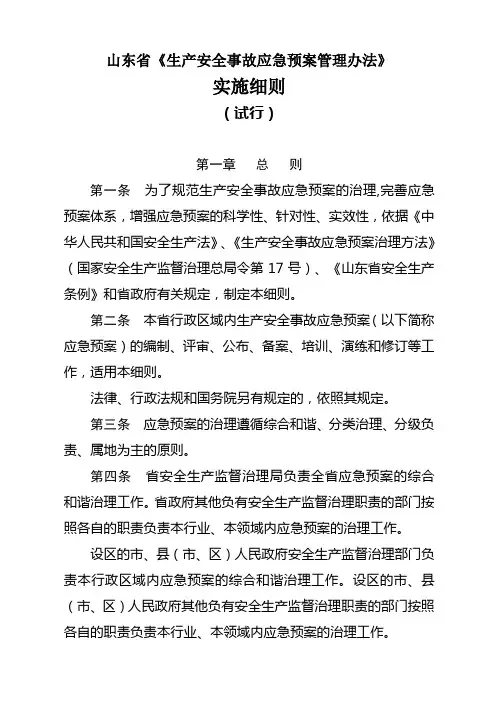 山东省《生产安全事故应急预案管理办法》

实施细则

（试行）

第一章　总　则

第一条　为了规范生产安全事故应急预案的治理，完善应急预案体系，增强应急预案的科学性、针对性、实效性，依据《中华人民共和国安全生产法》、《生产安全事故应急预案治理方法》（国家安全生产监督治理总局令第 17 号）、《山东省安全生产条例》和省政府有关规定，制定本细则。

第二条　本省行政区域内生产安全事故应急预案（以下简称应急预案）的编制、评审、公布、备案、培训、演练和修订等工作，适用本细则。

法律、行政法规和国务院另有规定的，依照其规定。

第三条　应急预案的治理遵循综合和谐、分类治理、分级负责、属地为主的原则。

第四条　省安全生产监督治理局负责全省应急预案的综合和谐治理工作。省政府其他负有安全生产监督治理职责的部门按照各自的职责负责本行业、本领域内应急预案的治理工作。

设区的市、县（市、区）人民政府安全生产监督治理部门负责本行政区域内应急预案的综合和谐治理工作。设区的市、县（市、区）人民政府其他负有安全生产监督治理职责的部门按照各自的职责负责本行业、本领域内应急预案的治理工作。